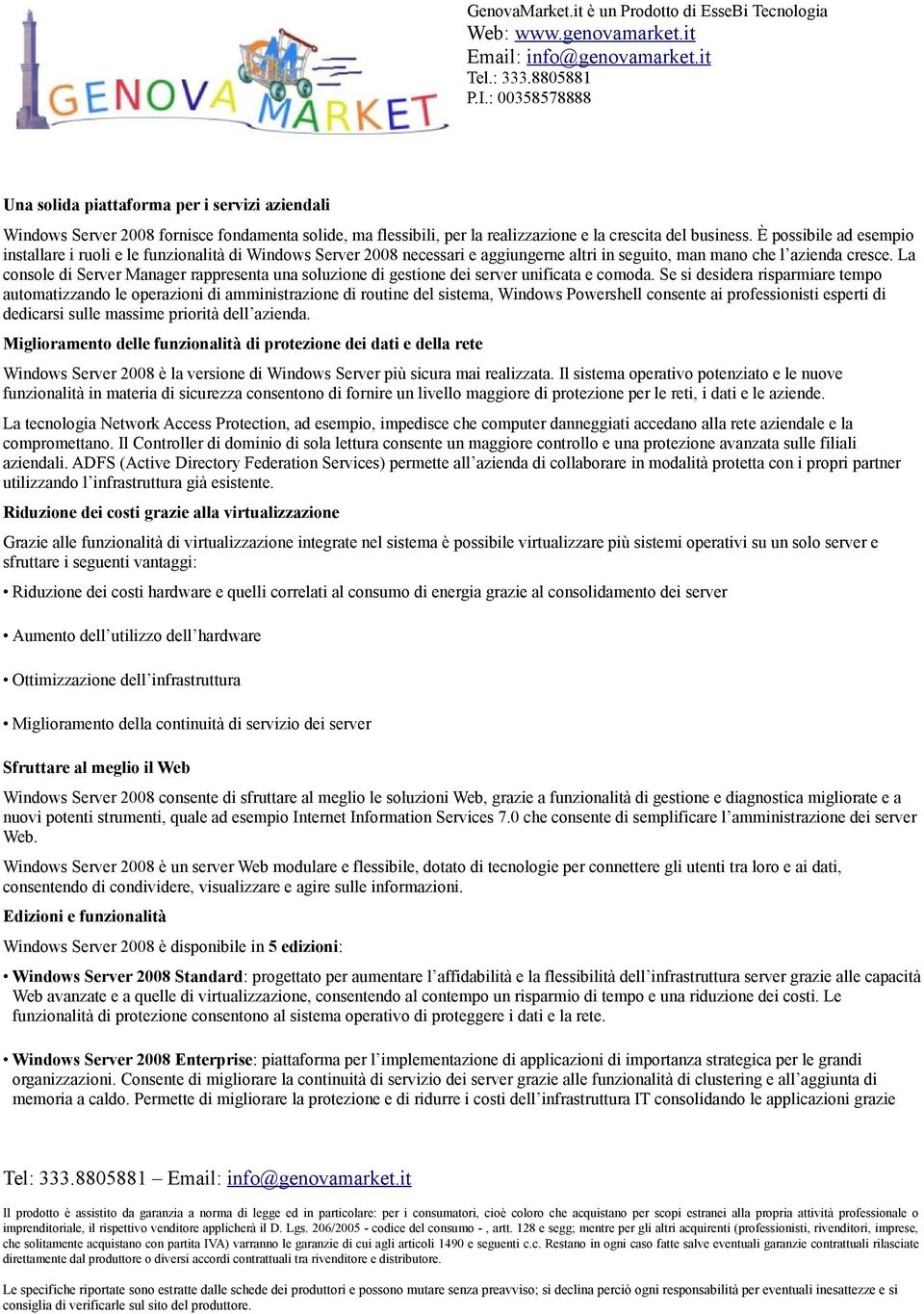 GENOVA MARKET

GenovaMarket.it è un Prodotto di EsseBi Tecnologia
Web: www.genovamarket.it
Email: info@genovamarket.it
Tel.: 333.8805881
P.I.: 00358578888

Una solida piattaforma per i servizi aziendali

Windows Server 2008 fornisce fondamenta solide, ma flessibili, per la realizzazione e la crescita del business. È possibile ad esempio installare i ruoli e le funzionalità di Windows Server 2008 necessari e aggiungerne altri in seguito, man mano che l'azienda cresce. La console di Server Manager rappresenta una soluzione di gestione dei server unificata e comoda. Se si desidera risparmiare tempo automatizzando le operazioni di amministrazione di routine del sistema, Windows Powershell consente ai professionisti esperti di dedicarsi sulle massime priorità dell'azienda.

Miglioramento delle funzionalità di protezione dei dati e della rete

Windows Server 2008 è la versione di Windows Server più sicura mai realizzata. Il sistema operativo potenziato e le nuove funzionalità in materia di sicurezza consentono di fornire un livello maggiore di protezione per le reti, i dati e le aziende.

La tecnologia Network Access Protection, ad esempio, impedisce che computer danneggiati accedano alla rete aziendale e la compromettano. Il Controller di dominio di sola lettura consente un maggiore controllo e una protezione avanzata sulle filiali aziendali. ADFS (Active Directory Federation Services) permette all'azienda di collaborare in modalità protetta con i propri partner utilizzando l'infrastruttura già esistente.

Riduzione dei costi grazie alla virtualizzazione

Grazie alle funzionalità di virtualizzazione integrate nel sistema è possibile virtualizzare più sistemi operativi su un solo server e sfruttare i seguenti vantaggi:

• Riduzione dei costi hardware e quelli correlati al consumo di energia grazie al consolidamento dei server

• Aumento dell'utilizzo dell'hardware

• Ottimizzazione dell'infrastruttura

• Miglioramento della continuità di servizio dei server

Sfruttare al meglio il Web

Windows Server 2008 consente di sfruttare al meglio le soluzioni Web, grazie a funzionalità di gestione e diagnostica migliorate e a nuovi potenti strumenti, quale ad esempio Internet Information Services 7.0 che consente di semplificare l'amministrazione dei server Web.

Windows Server 2008 è un server Web modulare e flessibile, dotato di tecnologie per connettere gli utenti tra loro e ai dati, consentendo di condividere, visualizzare e agire sulle informazioni.

Edizioni e funzionalità

Windows Server 2008 è disponibile in 5 edizioni:

• Windows Server 2008 Standard: progettato per aumentare l'affidabilità e la flessibilità dell'infrastruttura server grazie alle capacità Web avanzate e a quelle di virtualizzazione, consentendo al contempo un risparmio di tempo e una riduzione dei costi. Le funzionalità di protezione consentono al sistema operativo di proteggere i dati e la rete.

• Windows Server 2008 Enterprise: piattaforma per l'implementazione di applicazioni di importanza strategica per le grandi organizzazioni. Consente di migliorare la continuità di servizio dei server grazie alle funzionalità di clustering e all'aggiunta di memoria a caldo. Permette di migliorare la protezione e di ridurre i costi dell'infrastruttura IT consolidando le applicazioni grazie

Tel: 333.8805881 – Email: info@genovamarket.it

Il prodotto è assistito da garanzia a norma di legge ed in particolare: per i consumatori, cioè coloro che acquistano per scopi estranei alla propria attività professionale o imprenditoriale, il rispettivo venditore applicherà il D. Lgs. 206/2005 - codice del consumo - , artt. 128 e segg; mentre per gli altri acquirenti (professionisti, rivenditori, imprese, che solitamente acquistano con partita IVA) varranno le garanzie di cui agli articoli 1490 e seguenti c.c. Restano in ogni caso fatte salve eventuali garanzie contrattuali rilasciate direttamente dal produttore o diversi accordi contrattuali tra rivenditore e distributore.

Le specifiche riportate sono estratte dalle schede dei produttori e possono mutare senza preavviso; si declina perciò ogni responsabilità per eventuali inesattezze e si consiglia di verificarle sul sito del produttore.